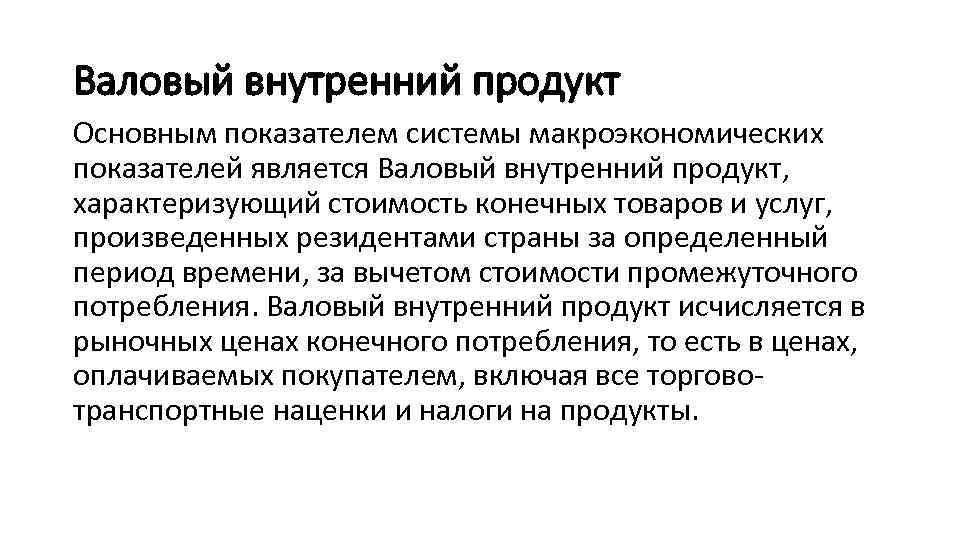 Валовый внутренний продукт

Основным показателем системы макроэкономических показателей является Валовый внутренний продукт, характеризующий стоимость конечных товаров и услуг, произведенных резидентами страны за определенный период времени, за вычетом стоимости промежуточного потребления. Валовый внутренний продукт исчисляется в рыночных ценах конечного потребления, то есть в ценах, оплачиваемых покупателем, включая все торгово-транспортные наценки и налоги на продукты.